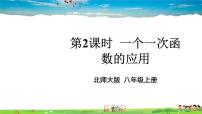 第2课时 一个一次函数的应用

北师大版 八年级上册